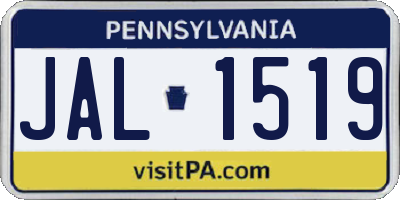 PENNSYLVANIA

JAL 1519

visitPA.com